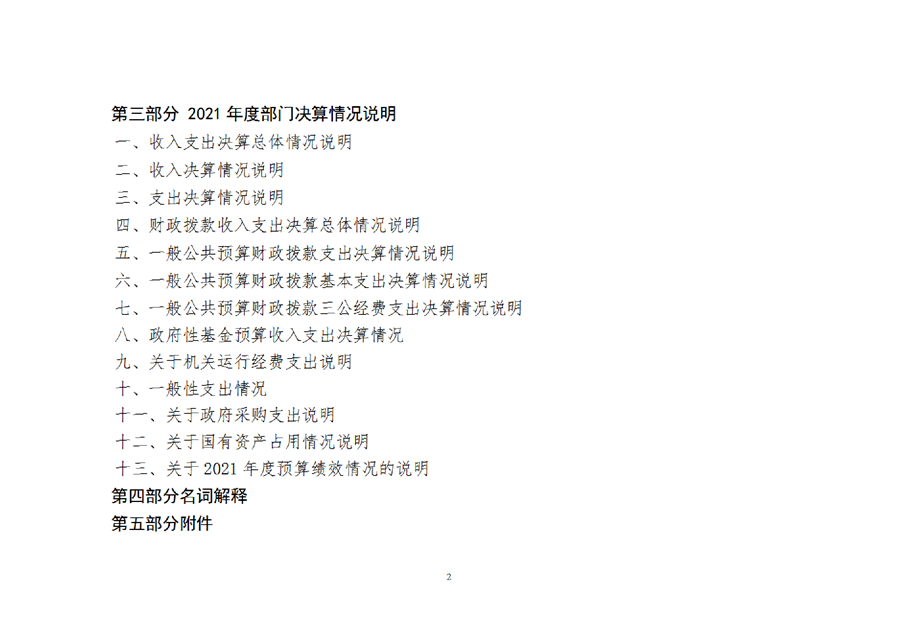 第三部分 2021年度部门决算情况说明

一、收入支出决算总体情况说明

二、收入决算情况说明

三、支出决算情况说明

四、财政拨款收入支出决算总体情况说明

五、一般公共预算财政拨款支出决算情况说明

六、一般公共预算财政拨款基本支出决算情况说明

七、一般公共预算财政拨款三公经费支出决算情况说明

八、政府性基金预算收入支出决算情况

九、关于机关运行经费支出说明

十、一般性支出情况

十一、关于政府采购支出说明

十二、关于国有资产占用情况说明

十三、关于2021年度预算绩效情况的说明

第四部分名词解释

第五部分附件

2